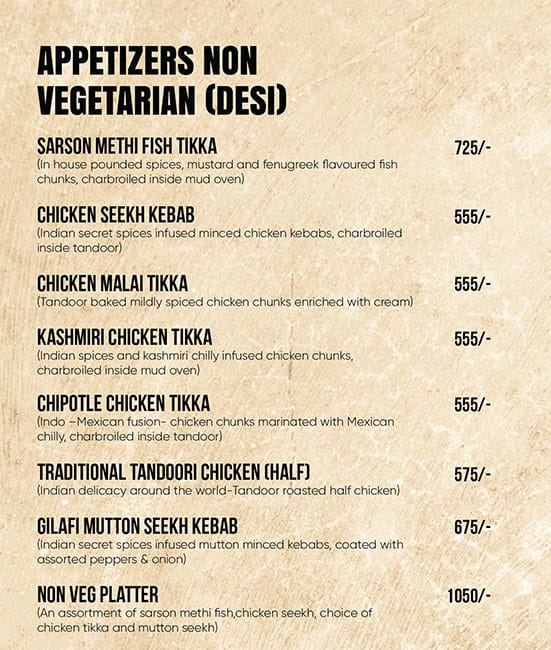 APPETIZERS NON VEGETARIAN (DESI)

SARSON METHI FISH TIKKA 725/-
(In house pounded spices, mustard and fenugreek flavoured fish chunks, charbroiled inside mud oven)

CHICKEN SEEKH KEBAB 555/-
(Indian secret spices infused minced chicken kebabs, charbroiled inside tandoor)

CHICKEN MALAI TIKKA 555/-
(Tandoor baked mildly spiced chicken chunks enriched with cream)

KASHMIRI CHICKEN TIKKA 555/-
(Indian spices and kashmiri chilly infused chicken chunks, charbroiled inside mud oven)

CHIPOTLE CHICKEN TIKKA 555/-
(Indo –Mexican fusion- chicken chunks marinated with Mexican chilly, charbroiled inside tandoor)

TRADITIONAL TANDOORI CHICKEN (HALF) 575/-
(Indian delicacy around the world-Tandoor roasted half chicken)

GILAFI MUTTON SEEKH KEBAB 675/-
(Indian secret spices infused mutton minced kebabs, coated with assorted peppers & onion)

NON VEG PLATTER 1050/-
(An assortment of sarson methi fish,chicken seekh, choice of chicken tikka and mutton seekh)